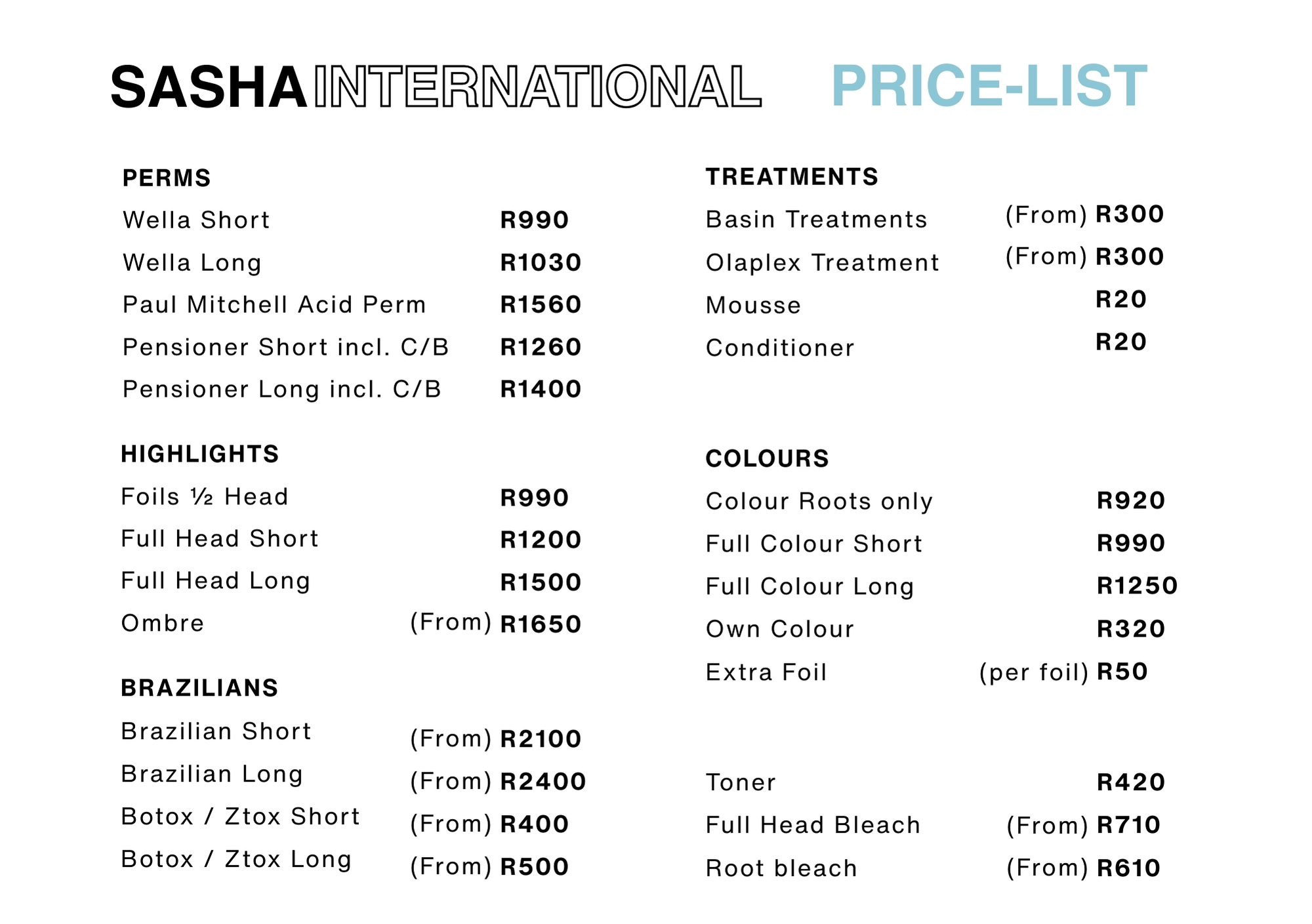 SASHA INTERNATIONAL PRICE-LIST

PERMS
Wella Short R990
Wella Long R1030
Paul Mitchell Acid Perm R1560
Pensioner Short incl. C/B R1260
Pensioner Long incl. C/B R1400

HIGHLIGHTS
Foils ½ Head R990
Full Head Short R1200
Full Head Long R1500
Ombre (From) R1650

BRAZILIANS
Brazilian Short (From) R2100
Brazilian Long (From) R2400
Botox / Ztox Short (From) R400
Botox / Ztox Long (From) R500

TREATMENTS
Basin Treatments (From) R300
Olaplex Treatment (From) R300
Mousse R20
Conditioner R20

COLOURS
Colour Roots only R920
Full Colour Short R990
Full Colour Long R1250
Own Colour R320
Extra Foil (per foil) R50

Toner R420
Full Head Bleach (From) R710
Root bleach (From) R610